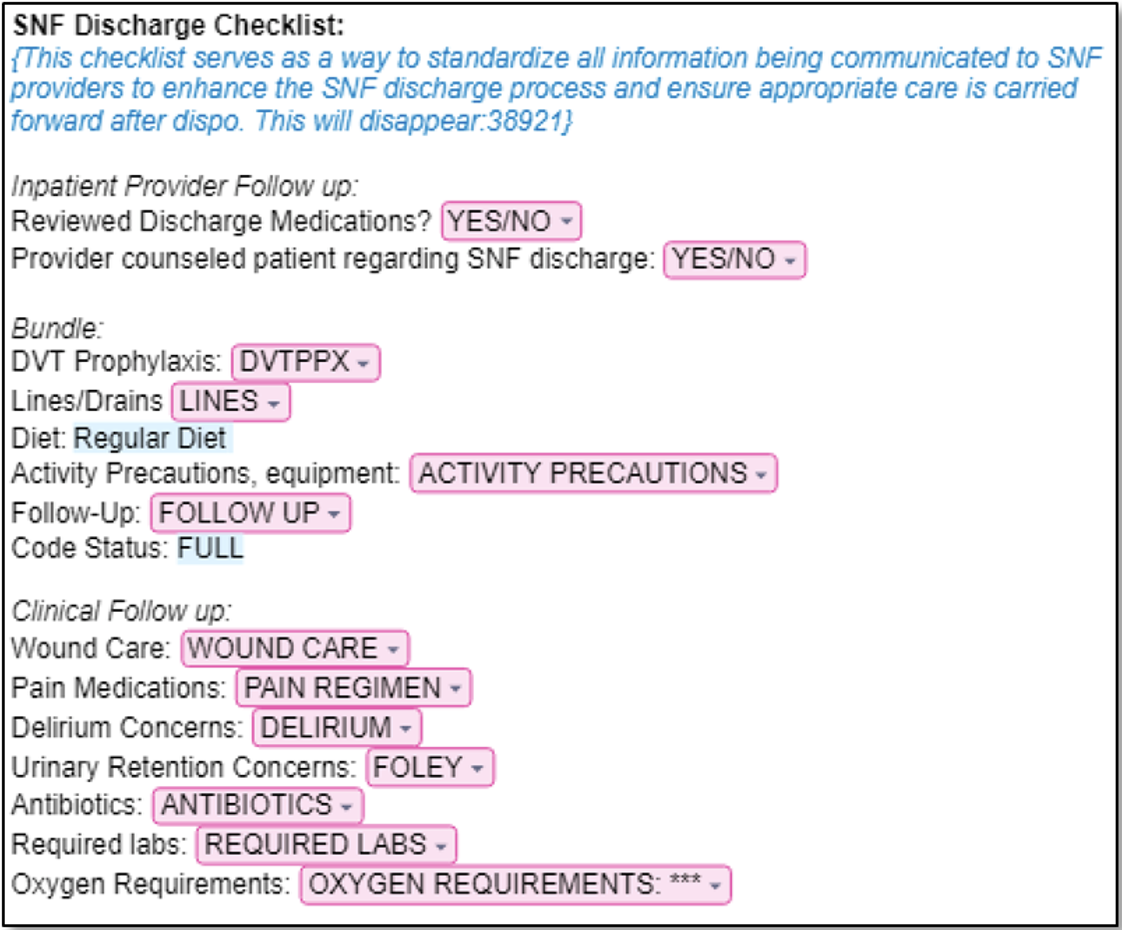 SNF Discharge Checklist:
{This checklist serves as a way to standardize all information being communicated to SNF providers to enhance the SNF discharge process and ensure appropriate care is carried forward after dispo. This will disappear:38921}

Inpatient Provider Follow up:
Reviewed Discharge Medications? YES/NO
Provider counseled patient regarding SNF discharge: YES/NO

Bundle:
DVT Prophylaxis: DVTPPX
Lines/Drains LINES
Diet: Regular Diet
Activity Precautions, equipment: ACTIVITY PRECAUTIONS
Follow-Up: FOLLOW UP
Code Status: FULL

Clinical Follow up:
Wound Care: WOUND CARE
Pain Medications: PAIN REGIMEN
Delirium Concerns: DELIRIUM
Urinary Retention Concerns: FOLEY
Antibiotics: ANTIBIOTICS
Required labs: REQUIRED LABS
Oxygen Requirements: OXYGEN REQUIREMENTS: ***